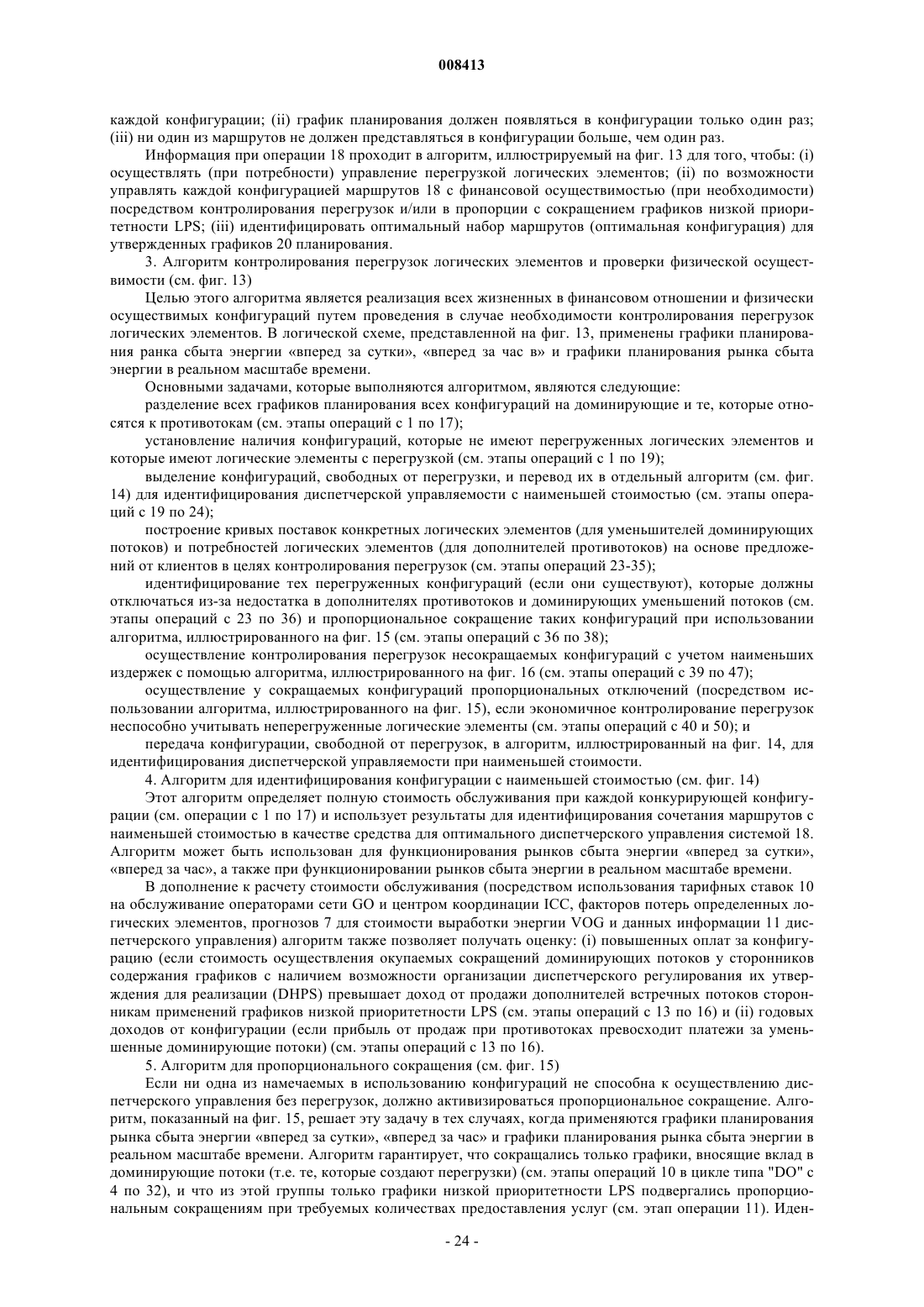 008413

каждой конфигурации; (ii) график планирования должен появляться в конфигурации только один раз; (iii) ни один из маршрутов не должен представляться в конфигурации больше, чем один раз.

Информация при операции 18 проходит в алгоритм, иллюстрируемый на фиг. 13 для того, чтобы: (i) осуществлять (при потребности) управление перегрузкой логических элементов; (ii) по возможности управлять каждой конфигурацией маршрутов 18 с финансовой осуществимостью (при необходимости) посредством контролирования перегрузок и/или в пропорции с сокращением графиков низкой приоритетности LPS; (iii) идентифицировать оптимальный набор маршрутов (оптимальная конфигурация) для утвержденных графиков 20 планирования.

3. Алгоритм контролирования перегрузок логических элементов и проверки физической осуществимости (см. фиг. 13)

Целью этого алгоритма является реализация всех жизненных в финансовом отношении и физически осуществимых конфигураций путем проведения в случае необходимости контролирования перегрузок логических элементов. В логической схеме, представленной на фиг. 13, применены графики планирования ранка сбыта энергии «вперед за сутки», «вперед за час в» и графики планирования рынка сбыта энергии в реальном масштабе времени.

Основными задачами, которые выполняются алгоритмом, являются следующие:

разделение всех графиков планирования всех конфигураций на доминирующие и те, которые относятся к противотокам (см. этапы операций с 1 по 17);

установление наличия конфигураций, которые не имеют перегруженных логических элементов и которые имеют логические элементы с перегрузкой (см. этапы операций с 1 по 19);

выделение конфигураций, свободных от перегрузки, и перевод их в отдельный алгоритм (см. фиг. 14) для идентифицирования диспетчерской управляемости с наименьшей стоимостью (см. этапы операций с 19 по 24);

построение кривых поставок конкретных логических элементов (для уменьшителей доминирующих потоков) и потребностей логических элементов (для дополнителей противотоков) на основе предложений от клиентов в целях контролирования перегрузок (см. этапы операций 23-35);

идентифицирование тех перегруженных конфигураций (если они существуют), которые должны отключаться из-за недостатка в дополнителях противотоков и доминирующих уменьшений потоков (см. этапы операций с 23 по 36) и пропорциональное сокращение таких конфигураций при использовании алгоритма, иллюстрированного на фиг. 15 (см. этапы операций с 36 по 38);

осуществление контролирования перегрузок несокращаемых конфигураций с учетом наименьших издержек с помощью алгоритма, иллюстрированного на фиг. 16 (см. этапы операций с 39 по 47);

осуществление у сокращаемых конфигураций пропорциональных отключений (посредством использовании алгоритма, иллюстрированного на фиг. 15), если экономичное контролирование перегрузок неспособно учитывать неперегруженные логические элементы (см. этапы операций с 40 и 50); и

передача конфигурации, свободной от перегрузок, в алгоритм, иллюстрированный на фиг. 14, для идентифицирования диспетчерской управляемости при наименьшей стоимости.

4. Алгоритм для идентифицирования конфигурации с наименьшей стоимостью (см. фиг. 14)

Этот алгоритм определяет полную стоимость обслуживания при каждой конкурирующей конфигурации (см. операции с 1 по 17) и использует результаты для идентифицирования сочетания маршрутов с наименьшей стоимостью в качестве средства для оптимального диспетчерского управления системой 18. Алгоритм может быть использован для функционирования рынков сбыта энергии «вперед за сутки», «вперед за час», а также при функционировании рынков сбыта энергии в реальном масштабе времени.

В дополнение к расчету стоимости обслуживания (посредством использования тарифных ставок 10 на обслуживание операторами сети GO и центром координации ICC, факторов потерь определенных логических элементов, прогнозов 7 для стоимости выработки энергии VOG и данных информации 11 диспетчерского управления) алгоритм также позволяет получать оценку: (i) повышенных оплат за конфигурацию (если стоимость осуществления окупаемых сокращений доминирующих потоков у сторонников содержания графиков с наличием возможности организации диспетчерского регулирования их утверждения для реализации (DHPS) превышает доход от продажи дополнителей встречных потоков сторонникам применений графиков низкой приоритетности LPS (см. этапы операций с 13 по 16) и (ii) годовых доходов от конфигурации (если прибыль от продаж при противотоках превосходит платежи за уменьшенные доминирующие потоки) (см. этапы операций с 13 по 16).

5. Алгоритм для пропорционального сокращения (см. фиг. 15)

Если ни одна из намечаемых в использованию конфигураций не способна к осуществлению диспетчерского управления без перегрузок, должно активизироваться пропорциональное сокращение. Алгоритм, показанный на фиг. 15, решает эту задачу в тех случаях, когда применяются графики планирования рынка сбыта энергии «вперед за сутки», «вперед за час» и графики планирования рынка сбыта энергии в реальном масштабе времени. Алгоритм гарантирует, что сокращались только графики, вносящие вклад в доминирующие потоки (т.е. те, которые создают перегрузки) (см. этапы операций 10 в цикле типа "DO" с 4 по 32), и что из этой группы только графики низкой приоритетности LPS подвергались пропорциональным сокращениям при требуемых количествах предоставления услуг (см. этап операции 11). Иден-

- 24 -